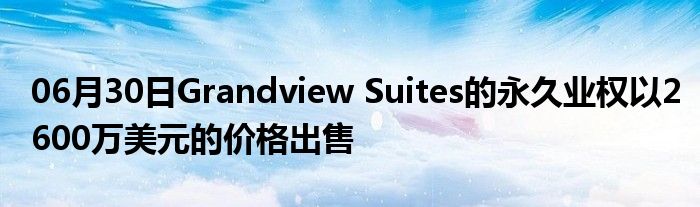 06月30日Grandview Suites的永久业权以2600万美元的价格出售